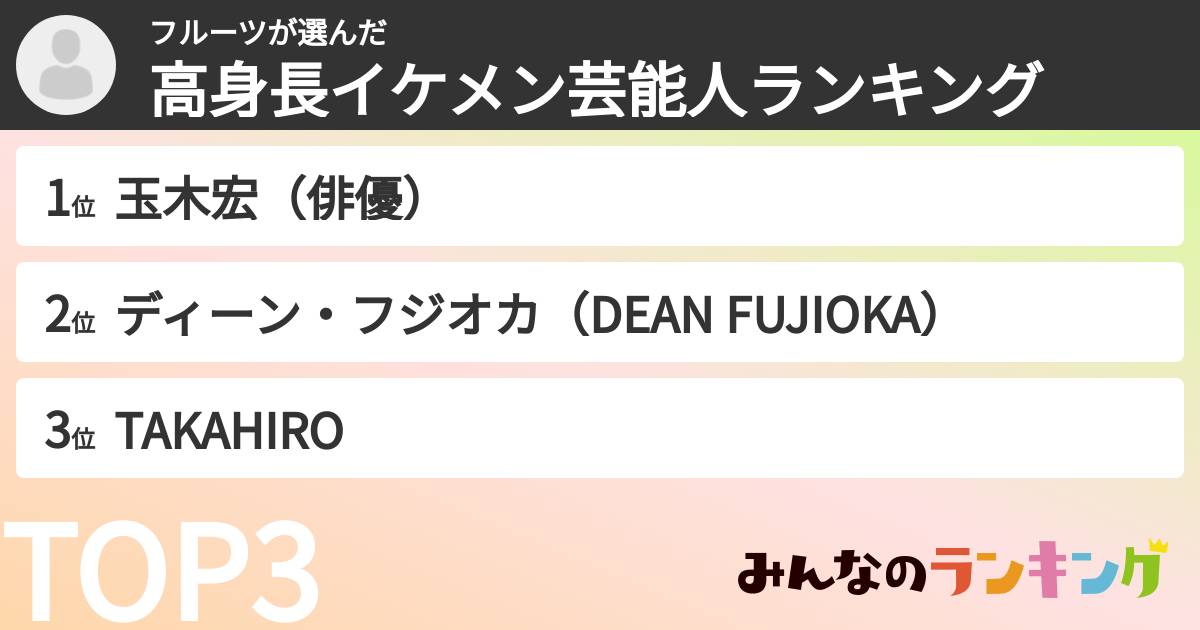 フルーツが選んだ
高身長イケメン芸能人ランキング

1位 玉木宏（俳優）

2位 ディーン・フジオカ（DEAN FUJIOKA）

3位 TAKAHIRO

TOP3

みんなのランキング